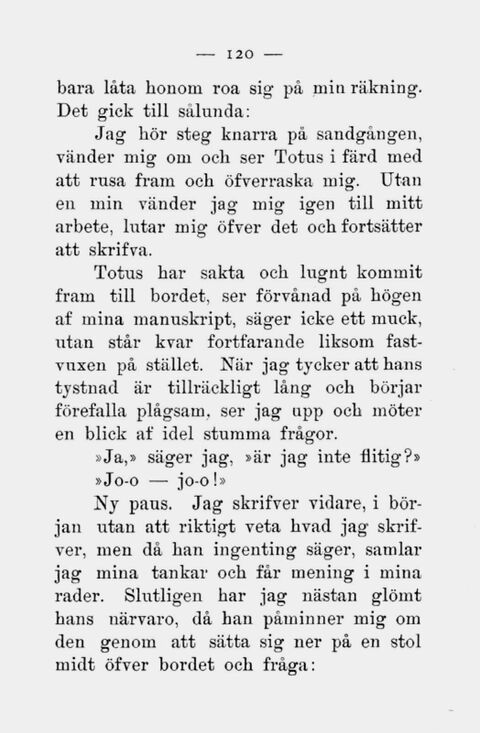 — 120 —

bara låta honom roa sig på min räkning. Det gick till sålunda:

Jag hör steg knarra på sandgången, vänder mig om och ser Totus i färd med att rusa fram och öfverraska mig. Utan en min vänder jag mig igen till mitt arbete, lutar mig öfver det och fortsätter att skrifva.

Totus har sakta och lugnt kommit fram till bordet, ser förvånad på högen af mina manuskript, säger icke ett muck, utan står kvar fortfarande liksom fastvuxen på stället. När jag tycker att hans tystnad är tillräckligt lång och börjar förefalla plågsam, ser jag upp och möter en blick af idel stumma frågor.

»Ja,» säger jag, »är jag inte flitig?»

»Jo-o — jo-o!»

Ny paus. Jag skrifver vidare, i början utan att riktigt veta hvad jag skrifver, men då han ingenting säger, samlar jag mina tankar och får mening i mina rader. Slutligen har jag nästan glömt hans närvaro, då han påminner mig om den genom att sätta sig ner på en stol midt öfver bordet och fråga: